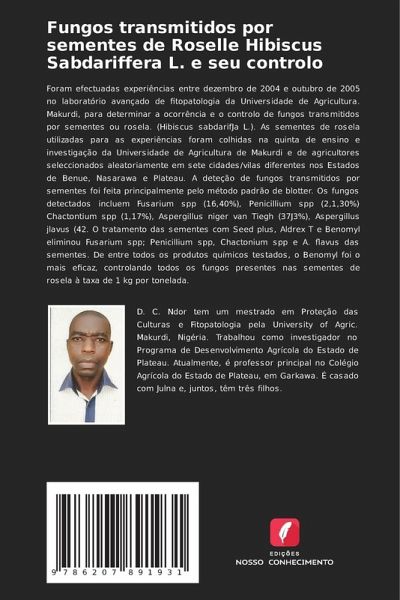 Fungos transmitidos por sementes de Roselle Hibiscus Sabdariffera L. e seu controlo

Foram efectuadas experiências entre dezembro de 2004 e outubro de 2005 no laboratório avançado de fitopatologia da Universidade de Agricultura. Makurdi, para determinar a ocorrência e o controlo de fungos transmitidos por sementes ou rosela. (Hibiscus sabdarifJa L.). As sementes de rosela utilizadas para as experiências foram colhidas na quinta de ensino e investigação da Universidade de Agricultura de Makurdi e de agricultores seleccionados aleatoriamente em sete cidades/vilas diferentes nos Estados de Benue, Nasarawa e Plateau. A deteção de fungos transmitidos por sementes foi feita principalmente pelo método padrão de blotter. Os fungos detectados incluem Fusarium spp (16,40%), Penicillium spp (2,1,30%) Chactontium spp (1,17%), Aspergillus niger van Tiegh (37J3%), Aspergillus jlavus (42. O tratamento das sementes com Seed plus, Aldrex T e Benomyl eliminou Fusarium spp; Penicillium spp, Chactonium spp e A. flavus das sementes. De entre todos os produtos químicos testados, o Benomyl foi o mais eficaz, controlando todos os fungos presentes nas sementes de rosela à taxa de 1 kg por tonelada.

D. C. Ndor tem um mestrado em Proteção das Culturas e Fitopatologia pela University of Agric. Makurdi, Nigéria. Trabalhou como investigador no Programa de Desenvolvimento Agrícola do Estado de Plateau. Atualmente, é professor principal no Colégio Agrícola do Estado de Plateau, em Garkawa. É casado com Julna e, juntos, têm três filhos.

9 786207 891931

EDIÇÕES
NOSSO CONHECIMENTO